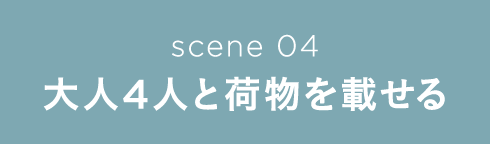 scene 04
大人4人と荷物を載せる